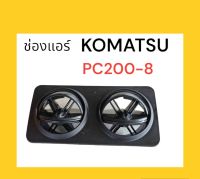 ช่องแอร์ KOMATSU
PC200-8